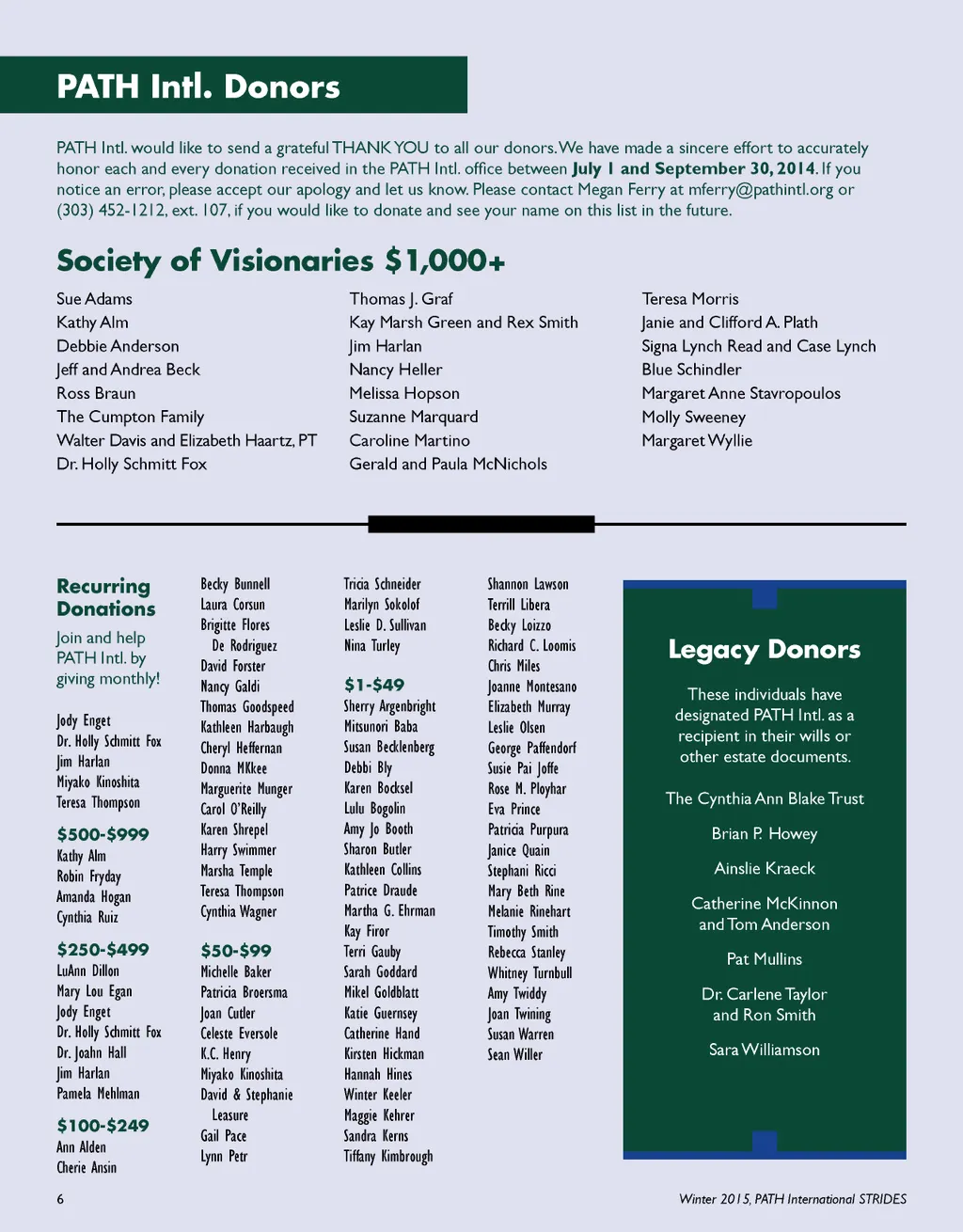 PATH Intl. Donors

PATH Intl. would like to send a grateful THANK YOU to all our donors. We have made a sincere effort to accurately honor each and every donation received in the PATH Intl. office between July 1 and September 30, 2014. If you notice an error, please accept our apology and let us know. Please contact Megan Ferry at mferry@pathintl.org or (303) 452-1212, ext. 107, if you would like to donate and see your name on this list in the future.

Society of Visionaries $1,000+

Sue Adams
Kathy Alm
Debbie Anderson
Jeff and Andrea Beck
Ross Braun
The Cumpton Family
Walter Davis and Elizabeth Haartz, PT
Dr. Holly Schmitt Fox

Thomas J. Graf
Kay Marsh Green and Rex Smith
Jim Harlan
Nancy Heller
Melissa Hopson
Suzanne Marquard
Caroline Martino
Gerald and Paula McNichols

Teresa Morris
Janie and Clifford A. Plath
Signa Lynch Read and Case Lynch
Blue Schindler
Margaret Anne Stavropoulos
Molly Sweeney
Margaret Wyllie

Recurring Donations

Join and help PATH Intl. by giving monthly!

Jody Enget
Dr. Holly Schmitt Fox
Jim Harlan
Miyako Kinoshita
Teresa Thompson

$500-$999
Kathy Alm
Robin Fryday
Amanda Hogan
Cynthia Ruiz

$250-$499
LuAnn Dillon
Mary Lou Egan
Jody Enget
Dr. Holly Schmitt Fox
Dr. Joahn Hall
Jim Harlan
Pamela Mehlman

$100-$249
Ann Alden
Cherie Ansin

Becky Bunnell
Laura Corsun
Brigitte Flores De Rodriguez
David Forster
Nancy Galdi
Thomas Goodspeed
Kathleen Harbaugh
Cheryl Heffernan
Donna MKkee
Marguerite Munger
Carol O'Reilly
Karen Shrepel
Harry Swimmer
Marsha Temple
Teresa Thompson
Cynthia Wagner

$50-$99
Michelle Baker
Patricia Broersma
Joan Cutler
Celeste Eversole
K.C. Henry
Miyako Kinoshita
David & Stephanie Leasure
Gail Pace
Lynn Petr

Tricia Schneider
Marilyn Sokolof
Leslie D. Sullivan
Nina Turley

$1-$49
Sherry Argenbright
Mitsunori Baba
Susan Becklenberg
Debbi Bly
Karen Bocksel
Lulu Bogolin
Amy Jo Booth
Sharon Butler
Kathleen Collins
Patrice Draude
Martha G. Ehrman
Kay Firor
Terri Gauby
Sarah Goddard
Mikel Goldblatt
Katie Guernsey
Catherine Hand
Kirsten Hickman
Hannah Hines
Winter Keeler
Maggie Kehrer
Sandra Kerns
Tiffany Kimbrough

Shannon Lawson
Terrill Libera
Becky Loizzo
Richard C. Loomis
Chris Miles
Joanne Montesano
Elizabeth Murray
Leslie Olsen
George Paffendorf
Susie Pai Joffe
Rose M. Ployhar
Eva Prince
Patricia Purpura
Janice Quain
Stephani Ricci
Mary Beth Rine
Melanie Rinehart
Timothy Smith
Rebecca Stanley
Whitney Turnbull
Amy Twiddy
Joan Twining
Susan Warren
Sean Willer

Legacy Donors

These individuals have designated PATH Intl. as a recipient in their wills or other estate documents.

The Cynthia Ann Blake Trust

Brian P. Howey

Ainslie Kraeck

Catherine McKinnon and Tom Anderson

Pat Mullins

Dr. Carlene Taylor and Ron Smith

Sara Williamson

6

Winter 2015, PATH International STRIDES